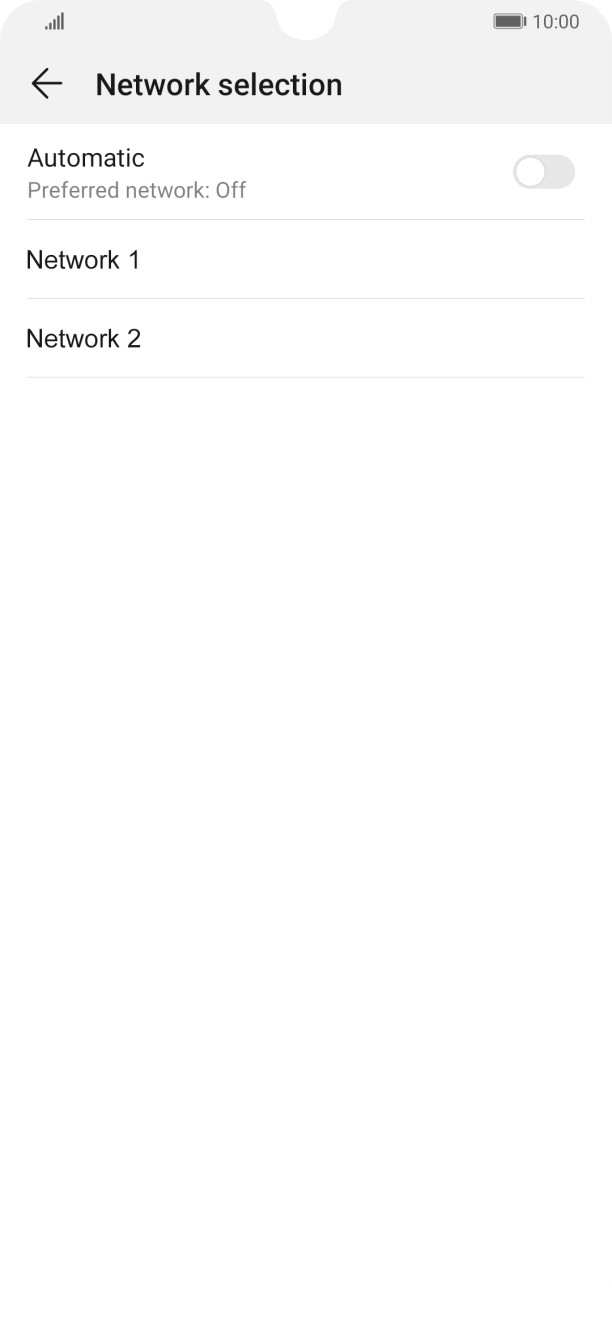 10:00

Network selection

Automatic
Preferred network: Off

Network 1

Network 2